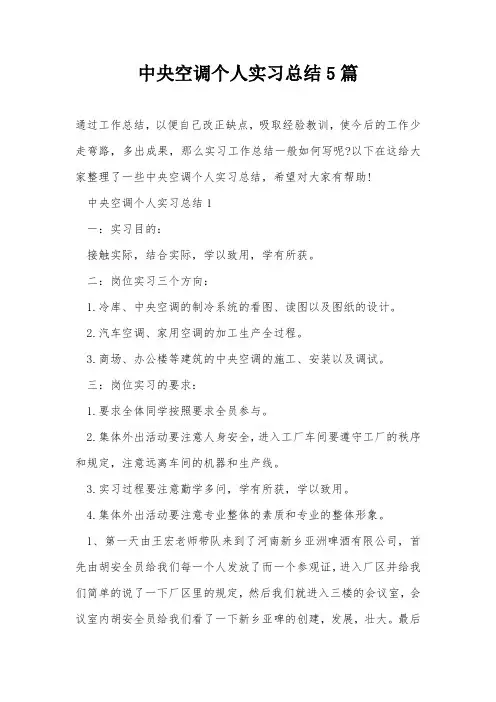 中央空调个人实习总结5篇

通过工作总结，以便自己改正缺点，吸取经验教训，使今后的工作少走弯路，多出成果，那么实习工作总结一般如何写呢?以下在这给大家整理了一些中央空调个人实习总结，希望对大家有帮助!

中央空调个人实习总结1

一：实习目的：

接触实际，结合实际，学以致用，学有所获。

二：岗位实习三个方向：

1.冷库、中央空调的制冷系统的看图、读图以及图纸的设计。

2.汽车空调、家用空调的加工生产全过程。

3.商场、办公楼等建筑的中央空调的施工、安装以及调试。

三：岗位实习的要求：

1.要求全体同学按照要求全员参与。

2.集体外出活动要注意人身安全，进入工厂车间要遵守工厂的秩序和规定，注意远离车间的机器和生产线。

3.实习过程要注意勤学多问，学有所获，学以致用。

4.集体外出活动要注意专业整体的素质和专业的整体形象。

1、第一天由王宏老师带队来到了河南新乡亚洲啤酒有限公司，首先由胡安全员给我们每一个人发放了而一个参观证，进入厂区并给我们简单的说了一下厂区里的规定，然后我们就进入三楼的会议室，会议室内胡安全员给我们看了一下新乡亚啤的创建，发展，壮大。最后